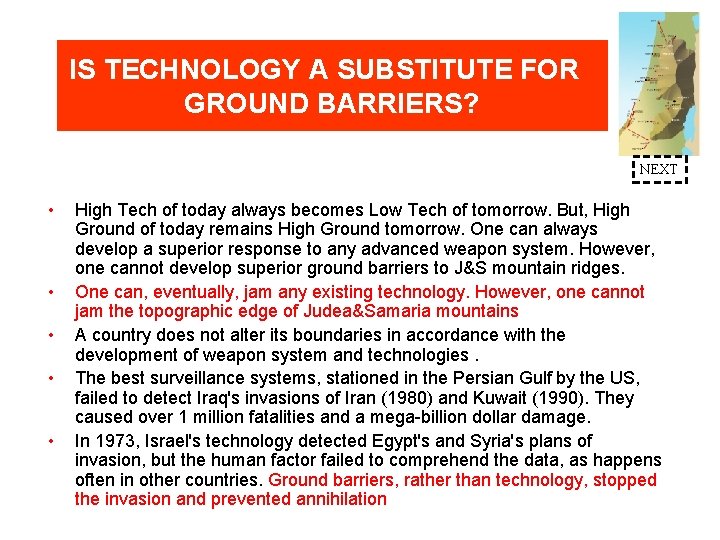 IS TECHNOLOGY A SUBSTITUTE FOR GROUND BARRIERS?

NEXT

• High Tech of today always becomes Low Tech of tomorrow. But, High Ground of today remains High Ground tomorrow. One can always develop a superior response to any advanced weapon system. However, one cannot develop superior ground barriers to J&S mountain ridges.

• One can, eventually, jam any existing technology. However, one cannot jam the topographic edge of Judea&Samaria mountains

• A country does not alter its boundaries in accordance with the development of weapon system and technologies .

• The best surveillance systems, stationed in the Persian Gulf by the US, failed to detect Iraq's invasions of Iran (1980) and Kuwait (1990). They caused over 1 million fatalities and a mega-billion dollar damage.

• In 1973, Israel's technology detected Egypt's and Syria's plans of invasion, but the human factor failed to comprehend the data, as happens often in other countries. Ground barriers, rather than technology, stopped the invasion and prevented annihilation